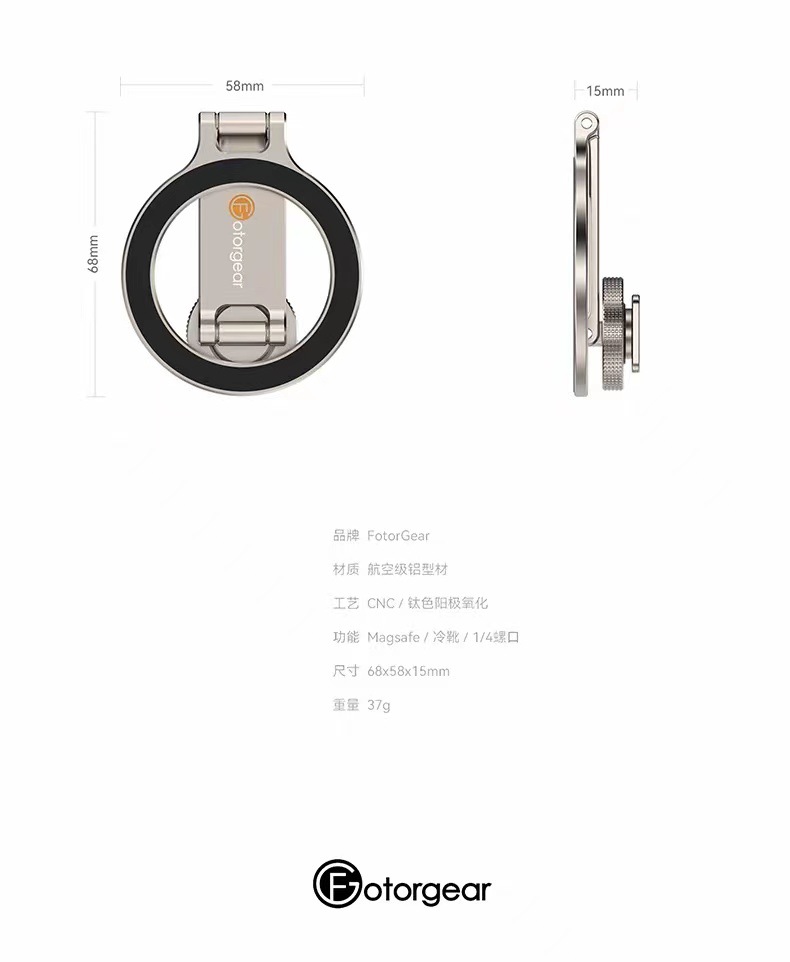 58mm

15mm

68mm

Fotorgear

品牌 FotorGear

材质 航空级铝型材

工艺 CNC / 钛色阳极氧化

功能 Magsafe / 冷靴 / 1/4螺口

尺寸 68x58x15mm

重量 37g

Fotorgear